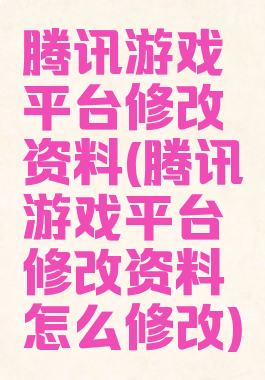 腾讯游戏平台修改资料(腾讯游戏平台修改资料怎么修改)